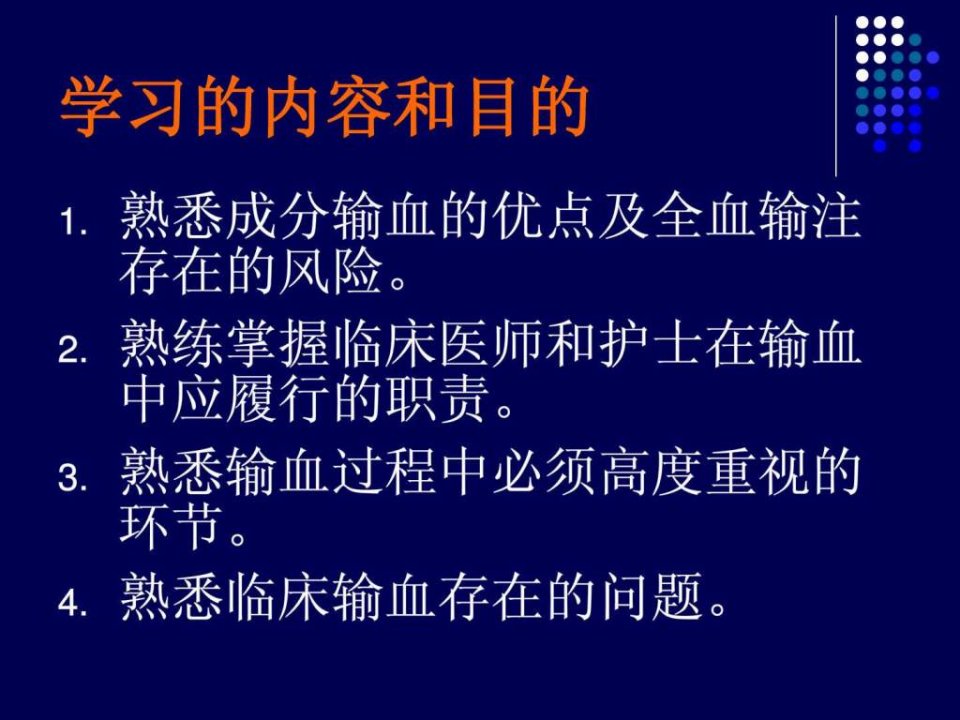 学习的内容和目的

1. 熟悉成分输血的优点及全血输注存在的风险。
2. 熟练掌握临床医师和护士在输血中应履行的职责。
3. 熟悉输血过程中必须高度重视的环节。
4. 熟悉临床输血存在的问题。